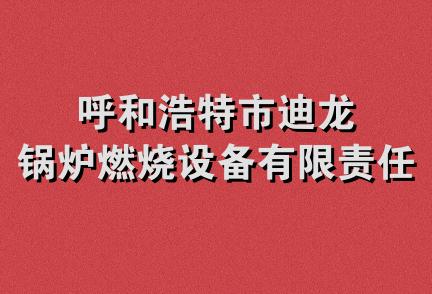 呼和浩特市迪龙
锅炉燃烧设备有限责任